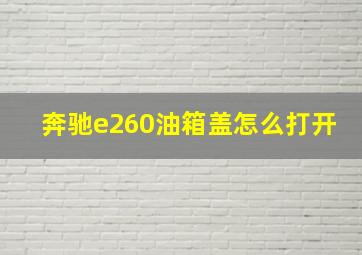 奔驰e260油箱盖怎么打开